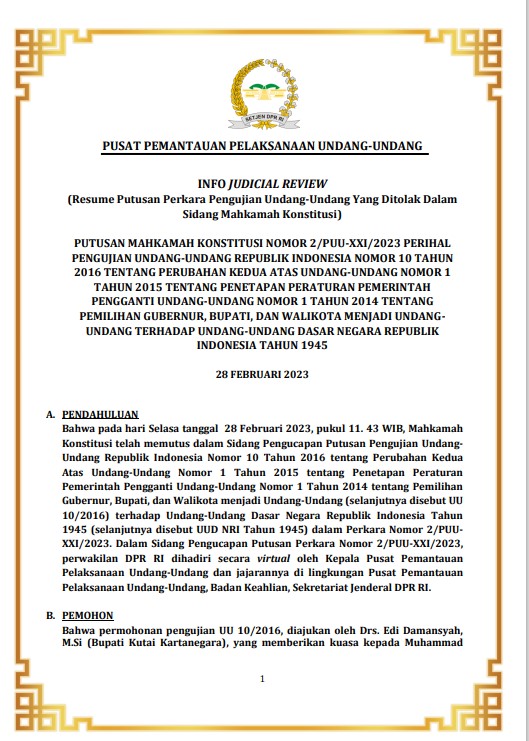 SETJEN DPR RI

PUSAT PEMANTAUAN PELAKSANAAN UNDANG-UNDANG

INFO JUDICIAL REVIEW
(Resume Putusan Perkara Pengujian Undang-Undang Yang Ditolak Dalam Sidang Mahkamah Konstitusi)

PUTUSAN MAHKAMAH KONSTITUSI NOMOR 2/PUU-XXI/2023 PERIHAL PENGUJIAN UNDANG-UNDANG REPUBLIK INDONESIA NOMOR 10 TAHUN 2016 TENTANG PERUBAHAN KEDUA ATAS UNDANG-UNDANG NOMOR 1 TAHUN 2015 TENTANG PENETAPAN PERATURAN PEMERINTAH PENGGANTI UNDANG-UNDANG NOMOR 1 TAHUN 2014 TENTANG PEMILIHAN GUBERNUR, BUPATI, DAN WALIKOTA MENJADI UNDANG-UNDANG TERHADAP UNDANG-UNDANG DASAR NEGARA REPUBLIK INDONESIA TAHUN 1945

28 FEBRUARI 2023

A. PENDAHULUAN
Bahwa pada hari Selasa tanggal 28 Februari 2023, pukul 11. 43 WIB, Mahkamah Konstitusi telah memutus dalam Sidang Pengucapan Putusan Pengujian Undang-Undang Republik Indonesia Nomor 10 Tahun 2016 tentang Perubahan Kedua Atas Undang-Undang Nomor 1 Tahun 2015 tentang Penetapan Peraturan Pemerintah Pengganti Undang-Undang Nomor 1 Tahun 2014 tentang Pemilihan Gubernur, Bupati, dan Walikota menjadi Undang-Undang (selanjutnya disebut UU 10/2016) terhadap Undang-Undang Dasar Negara Republik Indonesia Tahun 1945 (selanjutnya disebut UUD NRI Tahun 1945) dalam Perkara Nomor 2/PUU-XXI/2023. Dalam Sidang Pengucapan Putusan Perkara Nomor 2/PUU-XXI/2023, perwakilan DPR RI dihadiri secara virtual oleh Kepala Pusat Pemantauan Pelaksanaan Undang-Undang dan jajarannya di lingkungan Pusat Pemantauan Pelaksanaan Undang-Undang, Badan Keahlian, Sekretariat Jenderal DPR RI.

B. PEMOHON
Bahwa permohonan pengujian UU 10/2016, diajukan oleh Drs. Edi Damansyah, M.Si (Bupati Kutai Kartanegara), yang memberikan kuasa kepada Muhammad

1